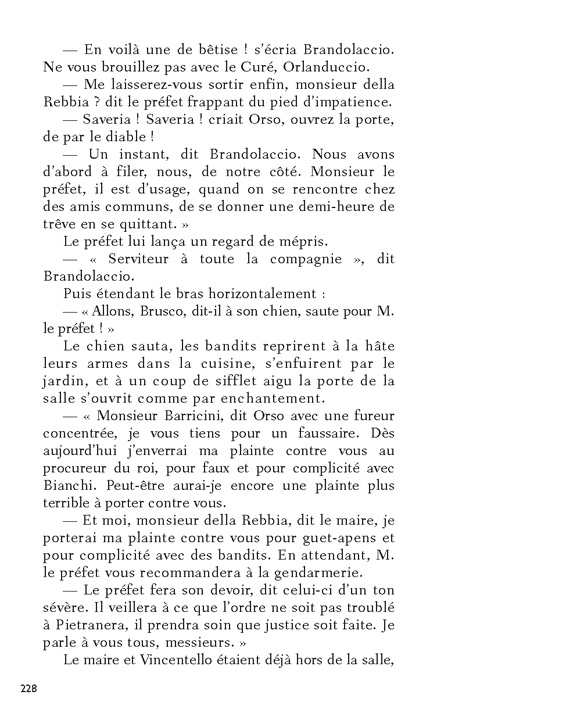 — En voilà une de bêtise ! s'écria Brandolaccio. Ne vous brouillez pas avec le Curé, Orlanduccio.

— Me laisserez-vous sortir enfin, monsieur della Rebbia ? dit le préfet frappant du pied d'impatience.

— Saveria ! Saveria ! criait Orso, ouvrez la porte, de par le diable !

— Un instant, dit Brandolaccio. Nous avons d'abord à filer, nous, de notre côté. Monsieur le préfet, il est d'usage, quand on se rencontre chez des amis communs, de se donner une demi-heure de trêve en se quittant. »

Le préfet lui lança un regard de mépris.

— « Serviteur à toute la compagnie », dit Brandolaccio.

Puis étendant le bras horizontalement :

— « Allons, Brusco, dit-il à son chien, saute pour M. le préfet ! »

Le chien sauta, les bandits reprirent à la hâte leurs armes dans la cuisine, s'enfuirent par le jardin, et à un coup de sifflet aigu la porte de la salle s'ouvrit comme par enchantement.

— « Monsieur Barricini, dit Orso avec une fureur concentrée, je vous tiens pour un faussaire. Dès aujourd'hui j'enverrai ma plainte contre vous au procureur du roi, pour faux et pour complicité avec Bianchi. Peut-être aurai-je encore une plainte plus terrible à porter contre vous.

— Et moi, monsieur della Rebbia, dit le maire, je porterai ma plainte contre vous pour guet-apens et pour complicité avec des bandits. En attendant, M. le préfet vous recommandera à la gendarmerie.

— Le préfet fera son devoir, dit celui-ci d'un ton sévère. Il veillera à ce que l'ordre ne soit pas troublé à Pietranera, il prendra soin que justice soit faite. Je parle à vous tous, messieurs. »

Le maire et Vincentello étaient déjà hors de la salle,

228